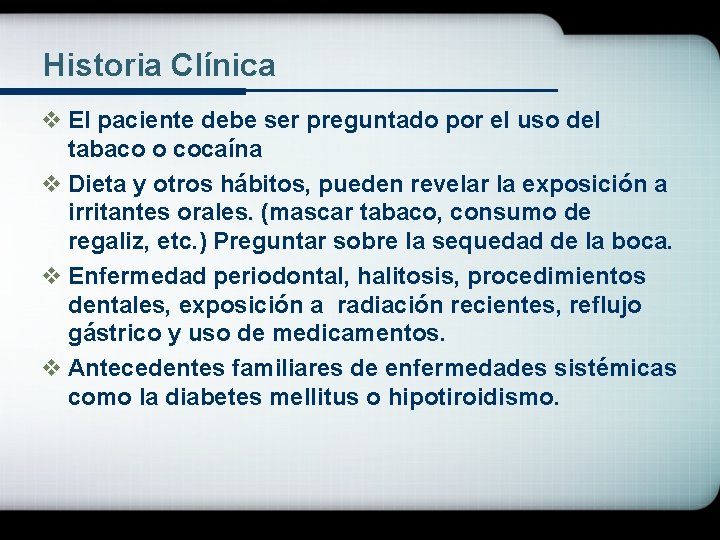 Historia Clínica

❖ El paciente debe ser preguntado por el uso del tabaco o cocaína

❖ Dieta y otros hábitos, pueden revelar la exposición a irritantes orales. (mascar tabaco, consumo de regaliz, etc.) Preguntar sobre la sequedad de la boca.

❖ Enfermedad periodontal, halitosis, procedimientos dentales, exposición a radiación recientes, reflujo gástrico y uso de medicamentos.

❖ Antecedentes familiares de enfermedades sistémicas como la diabetes mellitus o hipotiroidismo.